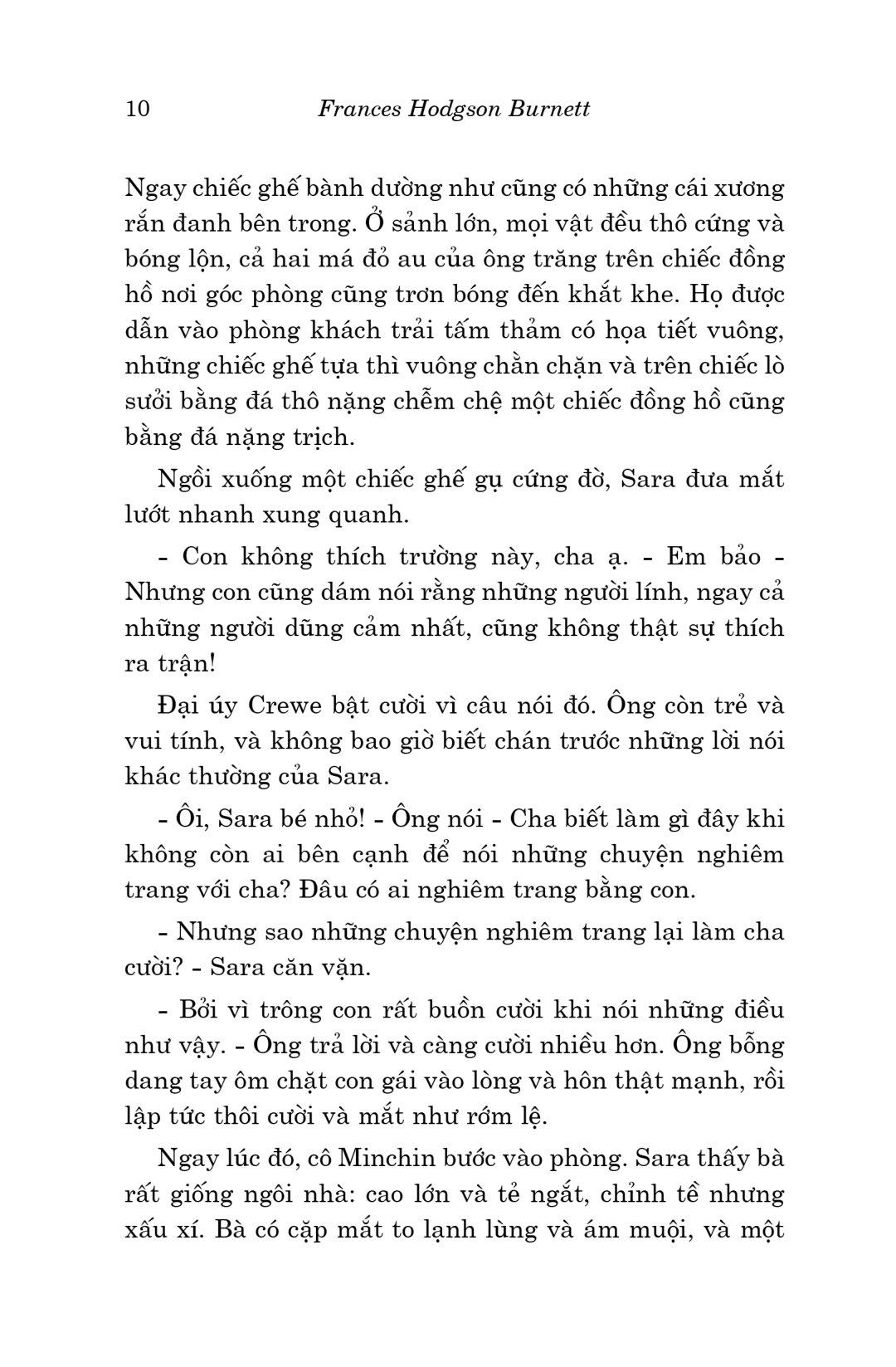 10 Frances Hodgson Burnett

Ngay chiếc ghế bành dường như cũng có những cái xương rắn đanh bên trong. Ở sảnh lớn, mọi vật đều thô cứng và bóng lộn, cả hai má đỏ au của ông trăng trên chiếc đồng hồ nơi góc phòng cũng trơn bóng đến khắt khe. Họ được dẫn vào phòng khách trải tấm thảm có họa tiết vuông, những chiếc ghế tựa thì vuông chằn chặn và trên chiếc lò sưởi bằng đá thô nặng chễm chệ một chiếc đồng hồ cũng bằng đá nặng trịch.

Ngồi xuống một chiếc ghế gụ cứng đờ, Sara đưa mắt lướt nhanh xung quanh.

- Con không thích trường này, cha ạ. - Em bảo - Nhưng con cũng dám nói rằng những người lính, ngay cả những người dũng cảm nhất, cũng không thật sự thích ra trận!

Đại úy Crewe bật cười vì câu nói đó. Ông còn trẻ và vui tính, và không bao giờ biết chán trước những lời nói khác thường của Sara.

- Ôi, Sara bé nhỏ! - Ông nói - Cha biết làm gì đây khi không còn ai bên cạnh để nói những chuyện nghiêm trang với cha? Đâu có ai nghiêm trang bằng con.

- Nhưng sao những chuyện nghiêm trang lại làm cha cười? - Sara căn vặn.

- Bởi vì trông con rất buồn cười khi nói những điều như vậy. - Ông trả lời và càng cười nhiều hơn. Ông bỗng dang tay ôm chặt con gái vào lòng và hôn thật mạnh, rồi lập tức thôi cười và mắt như rớm lệ.

Ngay lúc đó, cô Minchin bước vào phòng. Sara thấy bà rất giống ngôi nhà: cao lớn và tẻ ngắt, chỉnh tề nhưng xấu xí. Bà có cặp mắt to lạnh lùng và ám muội, và một